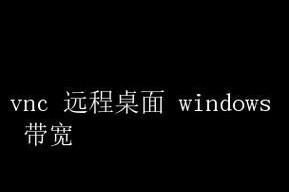 vnc 远程桌面 windows 带宽